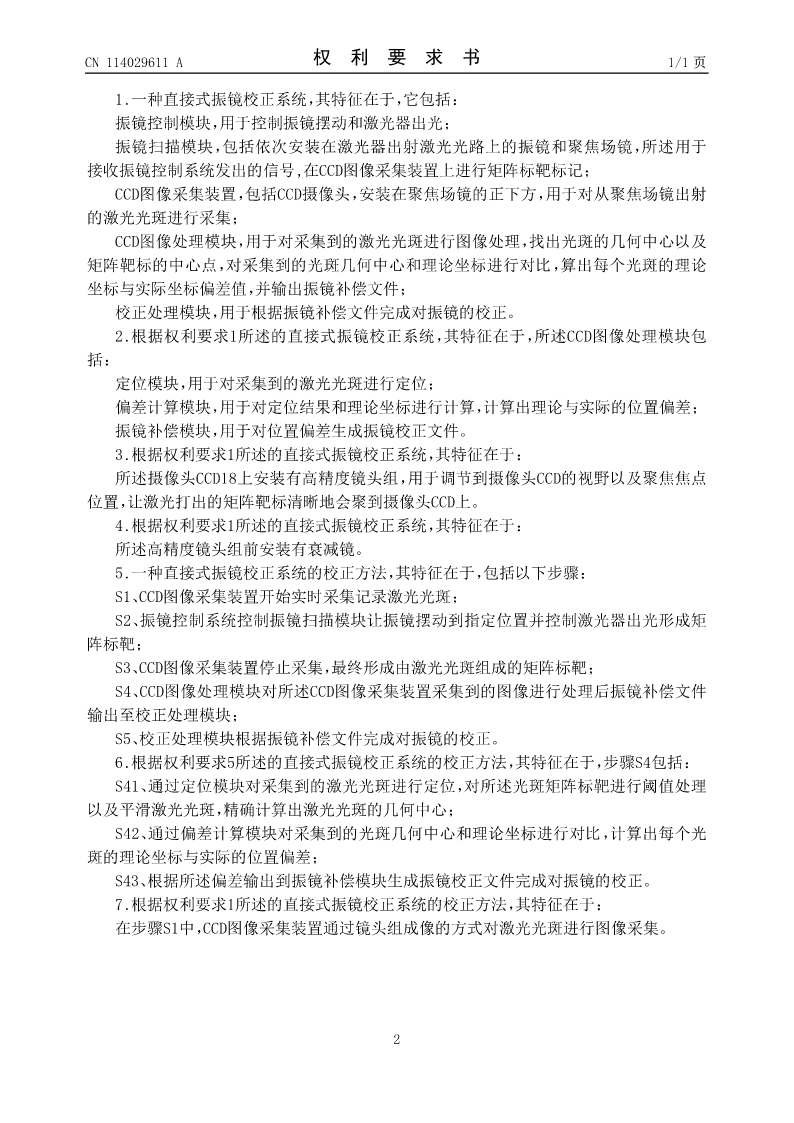 CN 114029611 A　　　　权　利　要　求　书　　　　1/1 页

1.一种直接式振镜校正系统,其特征在于,它包括:

振镜控制模块,用于控制振镜摆动和激光器出光;

振镜扫描模块,包括依次安装在激光器出射激光光路上的振镜和聚焦场镜,所述用于接收振镜控制系统发出的信号,在CCD图像采集装置上进行矩阵标靶标记;

CCD图像采集装置,包括CCD摄像头,安装在聚焦场镜的正下方,用于对从聚焦场镜出射的激光光斑进行采集;

CCD图像处理模块,用于对采集到的激光光斑进行图像处理,找出光斑的几何中心以及矩阵靶标的中心点,对采集到的光斑几何中心和理论坐标进行对比,算出每个光斑的理论坐标与实际坐标偏差值,并输出振镜补偿文件;

校正处理模块,用于根据振镜补偿文件完成对振镜的校正。

2.根据权利要求1所述的直接式振镜校正系统,其特征在于,所述CCD图像处理模块包括:

定位模块,用于对采集到的激光光斑进行定位;

偏差计算模块,用于对定位结果和理论坐标进行计算,计算出理论与实际的位置偏差;

振镜补偿模块,用于对位置偏差生成振镜校正文件。

3.根据权利要求1所述的直接式振镜校正系统,其特征在于:

所述摄像头CCD18上安装有高精度镜头组,用于调节到摄像头CCD的视野以及聚焦焦点位置,让激光打出的矩阵靶标清晰地会聚到摄像头CCD上。

4.根据权利要求1所述的直接式振镜校正系统,其特征在于:

所述高精度镜头组前安装有衰减镜。

5.一种直接式振镜校正系统的校正方法,其特征在于,包括以下步骤:

S1、CCD图像采集装置开始实时采集记录激光光斑;

S2、振镜控制系统控制振镜扫描模块让振镜摆动到指定位置并控制激光器出光形成矩阵标靶;

S3、CCD图像采集装置停止采集,最终形成由激光光斑组成的矩阵标靶;

S4、CCD图像处理模块对所述CCD图像采集装置采集到的图像进行处理后振镜补偿文件输出至校正处理模块;

S5、校正处理模块根据振镜补偿文件完成对振镜的校正。

6.根据权利要求5所述的直接式振镜校正系统的校正方法,其特征在于,步骤S4包括:

S41、通过定位模块对采集到的激光光斑进行定位,对所述光斑矩阵标靶进行阈值处理以及平滑激光光斑,精确计算出激光光斑的几何中心;

S42、通过偏差计算模块对采集到的光斑几何中心和理论坐标进行对比,计算出每个光斑的理论坐标与实际的位置偏差;

S43、根据所述偏差输出到振镜补偿模块生成振镜校正文件完成对振镜的校正。

7.根据权利要求1所述的直接式振镜校正系统的校正方法,其特征在于:

在步骤S1中,CCD图像采集装置通过镜头组成像的方式对激光光斑进行图像采集。

2